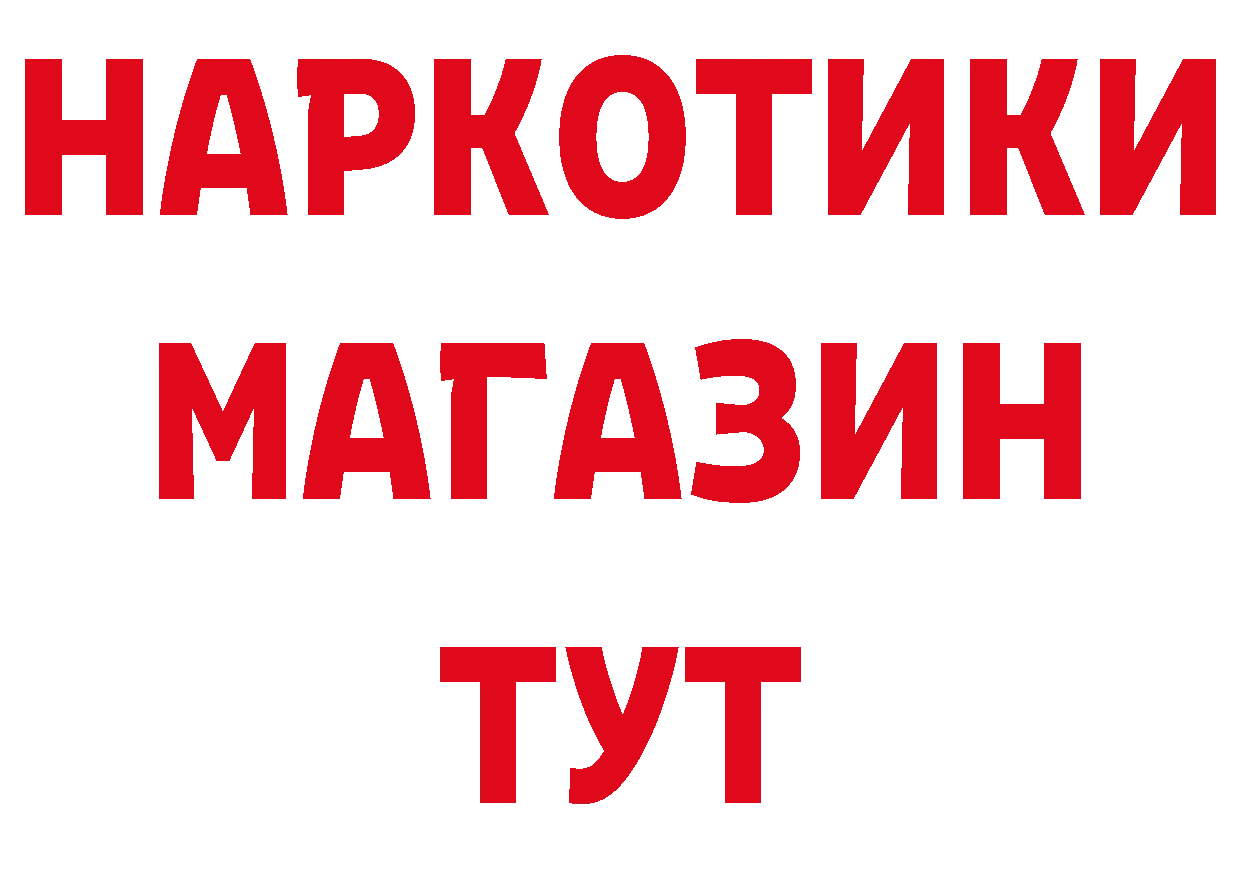 НАРКОТИКИ
МАГАЗИН
ТУТ